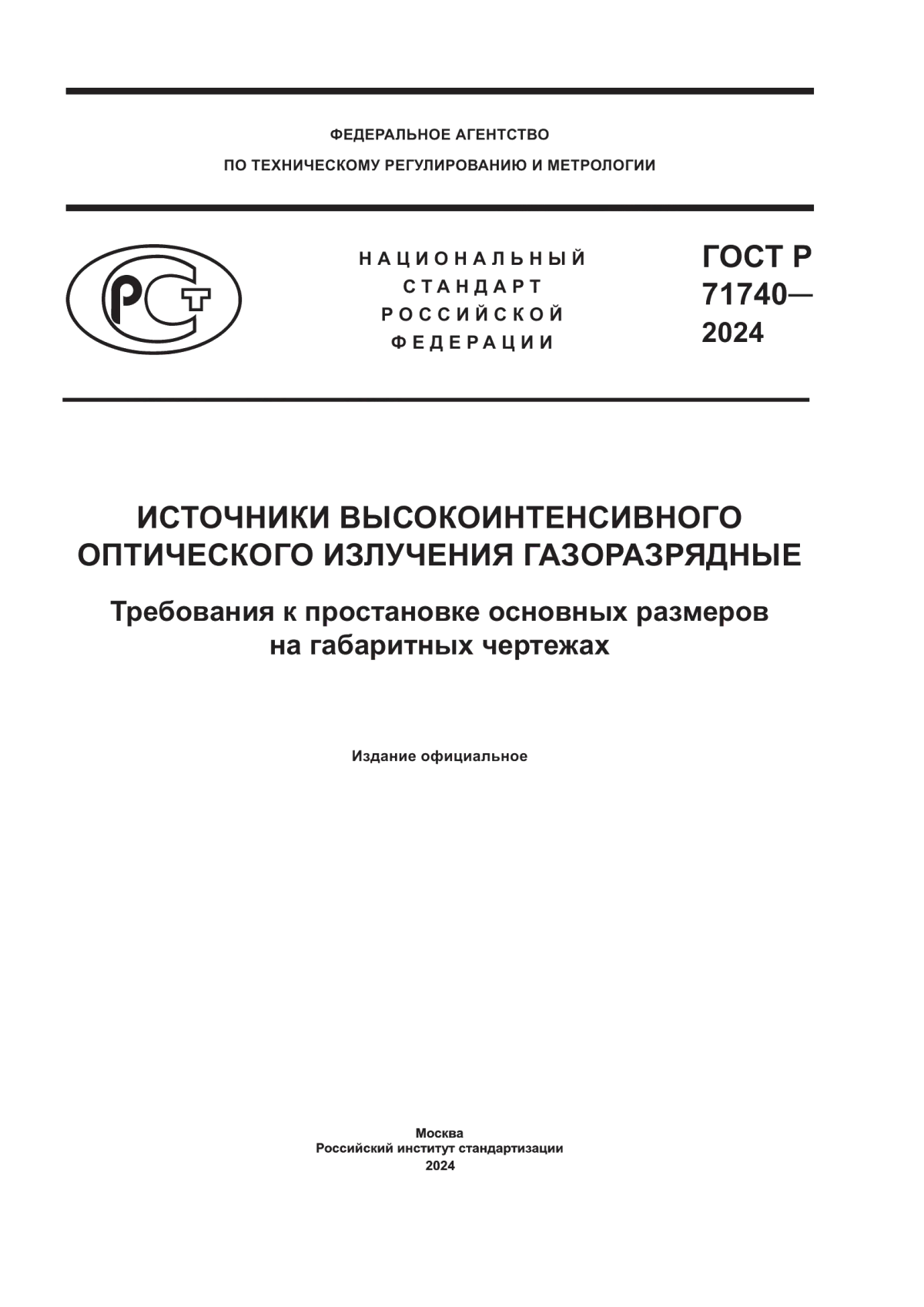 ФЕДЕРАЛЬНОЕ АГЕНТСТВО
ПО ТЕХНИЧЕСКОМУ РЕГУЛИРОВАНИЮ И МЕТРОЛОГИИ

РСТ

НАЦИОНАЛЬНЫЙ
СТАНДАРТ
РОССИЙСКОЙ
ФЕДЕРАЦИИ

ГОСТ Р
71740—
2024

ИСТОЧНИКИ ВЫСОКОИНТЕНСИВНОГО ОПТИЧЕСКОГО ИЗЛУЧЕНИЯ ГАЗОРАЗРЯДНЫЕ

Требования к простановке основных размеров на габаритных чертежах

Издание официальное

Москва
Российский институт стандартизации
2024